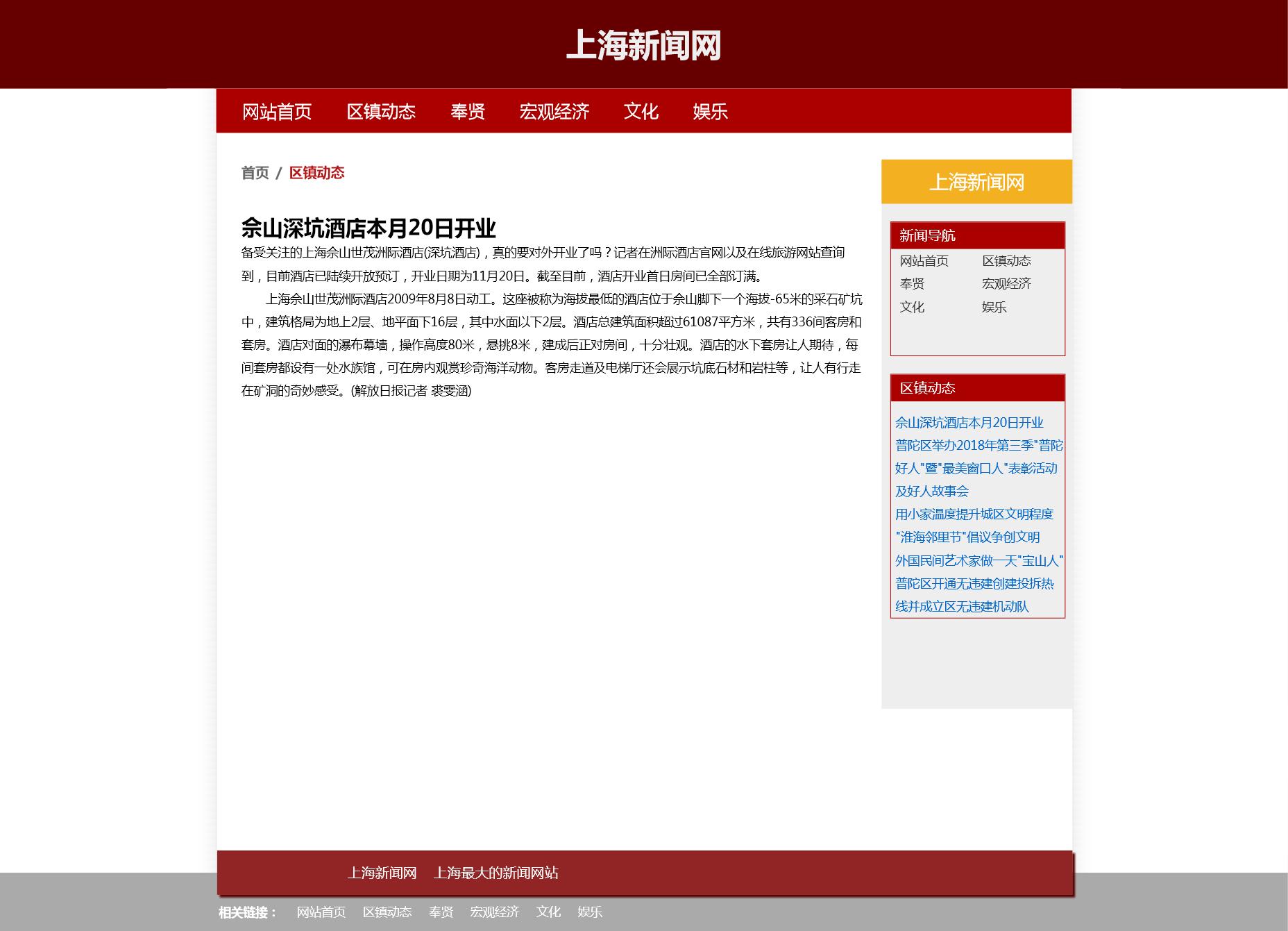 上海新闻网

网站首页　区镇动态　奉贤　宏观经济　文化　娱乐

首页 / 区镇动态

佘山深坑酒店本月20日开业

备受关注的上海佘山世茂洲际酒店(深坑酒店)，真的要对外开业了吗？记者在洲际酒店官网以及在线旅游网站查询到，目前酒店已陆续开放预订，开业日期为11月20日。截至目前，酒店开业首日房间已全部订满。

上海佘山世茂洲际酒店2009年8月8日动工。这座被称为海拔最低的酒店位于佘山脚下一个海拔-65米的采石矿坑中，建筑格局为地上2层、地平面下16层，其中水面以下2层。酒店总建筑面积超过61087平方米，共有336间客房和套房。酒店对面的瀑布幕墙，操作高度80米，悬挑8米，建成后正对房间，十分壮观。酒店的水下套房让人期待，每间套房都设有一处水族馆，可在房内观赏珍奇海洋动物。客房走道及电梯厅还会展示坑底石材和岩柱等，让人有行走在矿洞的奇妙感受。(解放日报记者 裘雯涵)

上海新闻网

新闻导航

网站首页　区镇动态
奉贤　宏观经济
文化　娱乐

区镇动态

佘山深坑酒店本月20日开业
普陀区举办2018年第三季"普陀好人"暨"最美窗口人"表彰活动及好人故事会
用小家温度提升城区文明程度
"淮海邻里节"倡议争创文明
外国民间艺术家做一天"宝山人"
普陀区开通无违建创建投拆热线并成立区无违建机动队

上海新闻网　上海最大的新闻网站

相关链接：　网站首页　区镇动态　奉贤　宏观经济　文化　娱乐